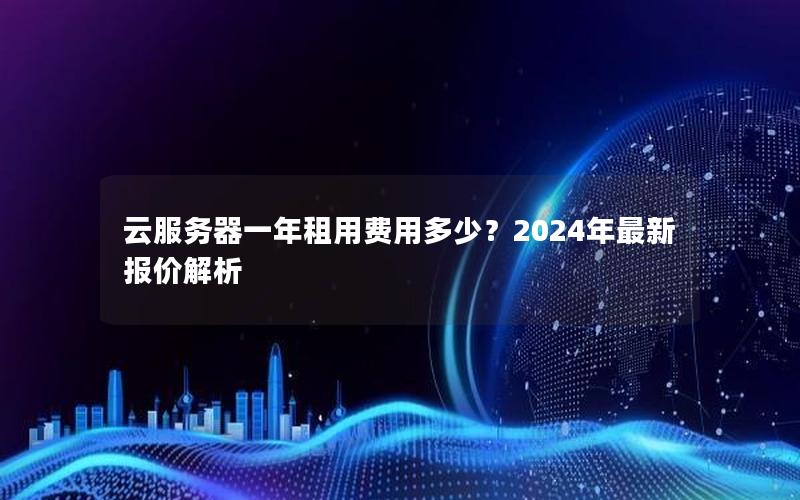 云服务器一年租用费用多少？2024年最新报价解析